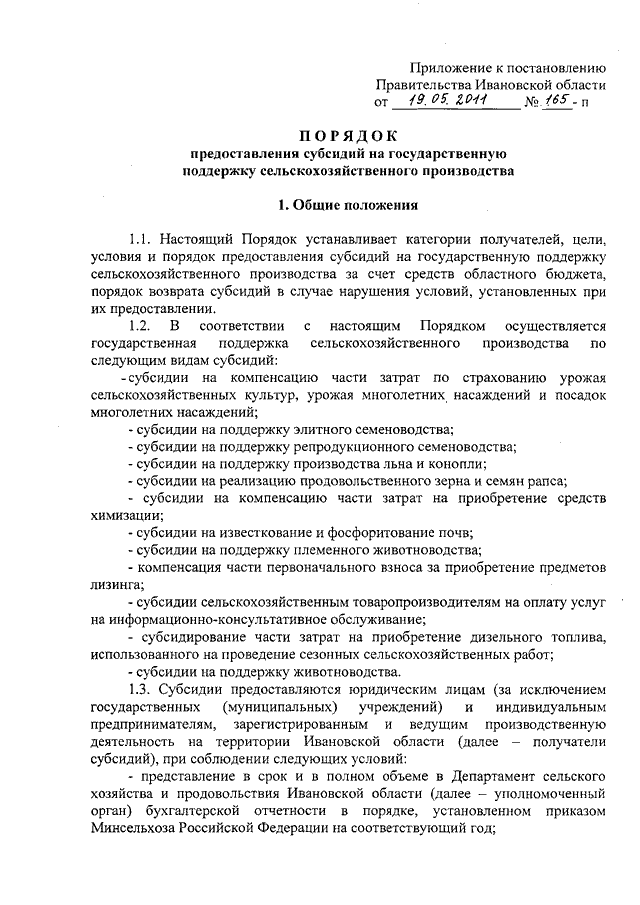 Приложение к постановлению
Правительства Ивановской области
от 19.05.2011 № 165 - п

ПОРЯДОК
предоставления субсидий на государственную поддержку сельскохозяйственного производства

1. Общие положения

1.1. Настоящий Порядок устанавливает категории получателей, цели, условия и порядок предоставления субсидий на государственную поддержку сельскохозяйственного производства за счет средств областного бюджета, порядок возврата субсидий в случае нарушения условий, установленных при их предоставлении.

1.2. В соответствии с настоящим Порядком осуществляется государственная поддержка сельскохозяйственного производства по следующим видам субсидий:

- субсидии на компенсацию части затрат по страхованию урожая сельскохозяйственных культур, урожая многолетних насаждений и посадок многолетних насаждений;

- субсидии на поддержку элитного семеноводства;

- субсидии на поддержку репродукционного семеноводства;

- субсидии на поддержку производства льна и конопли;

- субсидии на реализацию продовольственного зерна и семян рапса;

- субсидии на компенсацию части затрат на приобретение средств химизации;

- субсидии на известкование и фосфоритование почв;

- субсидии на поддержку племенного животноводства;

- компенсация части первоначального взноса за приобретение предметов лизинга;

- субсидии сельскохозяйственным товаропроизводителям на оплату услуг на информационно-консультативное обслуживание;

- субсидирование части затрат на приобретение дизельного топлива, использованного на проведение сезонных сельскохозяйственных работ;

- субсидии на поддержку животноводства.

1.3. Субсидии предоставляются юридическим лицам (за исключением государственных (муниципальных) учреждений) и индивидуальным предпринимателям, зарегистрированным и ведущим производственную деятельность на территории Ивановской области (далее – получатели субсидий), при соблюдении следующих условий:

- представление в срок и в полном объеме в Департамент сельского хозяйства и продовольствия Ивановской области (далее – уполномоченный орган) бухгалтерской отчетности в порядке, установленном приказом Минсельхоза Российской Федерации на соответствующий год;